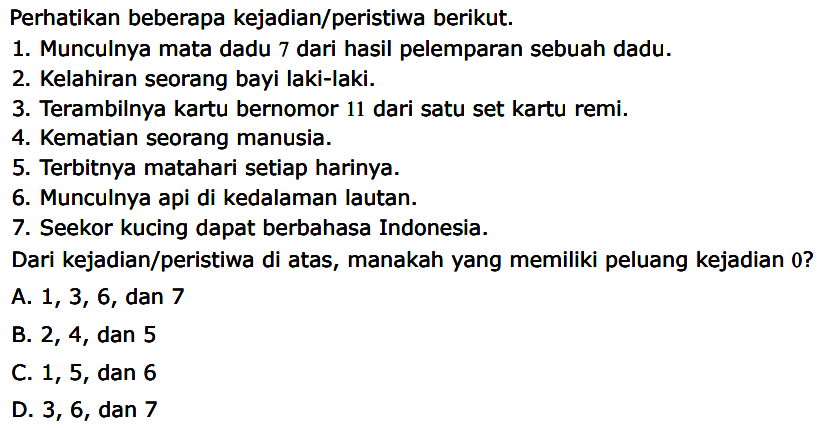 Perhatikan beberapa kejadian/peristiwa berikut.
1. Munculnya mata dadu $7$ dari hasil pelemparan sebuah dadu.
2. Kelahiran seorang bayi laki-laki.
3. Terambilnya kartu bernomor $11$ dari satu set kartu remi.
4. Kematian seorang manusia.
5. Terbitnya matahari setiap harinya.
6. Munculnya api di kedalaman lautan.
7. Seekor kucing dapat berbahasa Indonesia.
Dari kejadian/peristiwa di atas, manakah yang memiliki peluang kejadian $0$?
A. 1, 3, 6, dan 7
B. 2, 4, dan 5
C. 1, 5, dan 6
D. 3, 6, dan 7